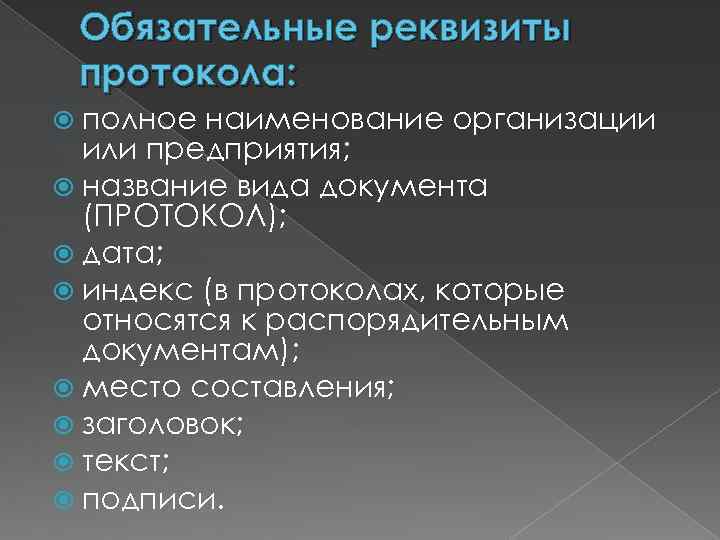 Обязательные реквизиты протокола:

полное наименование организации или предприятия;

название вида документа (ПРОТОКОЛ);

дата;

индекс (в протоколах, которые относятся к распорядительным документам);

место составления;

заголовок;

текст;

подписи.